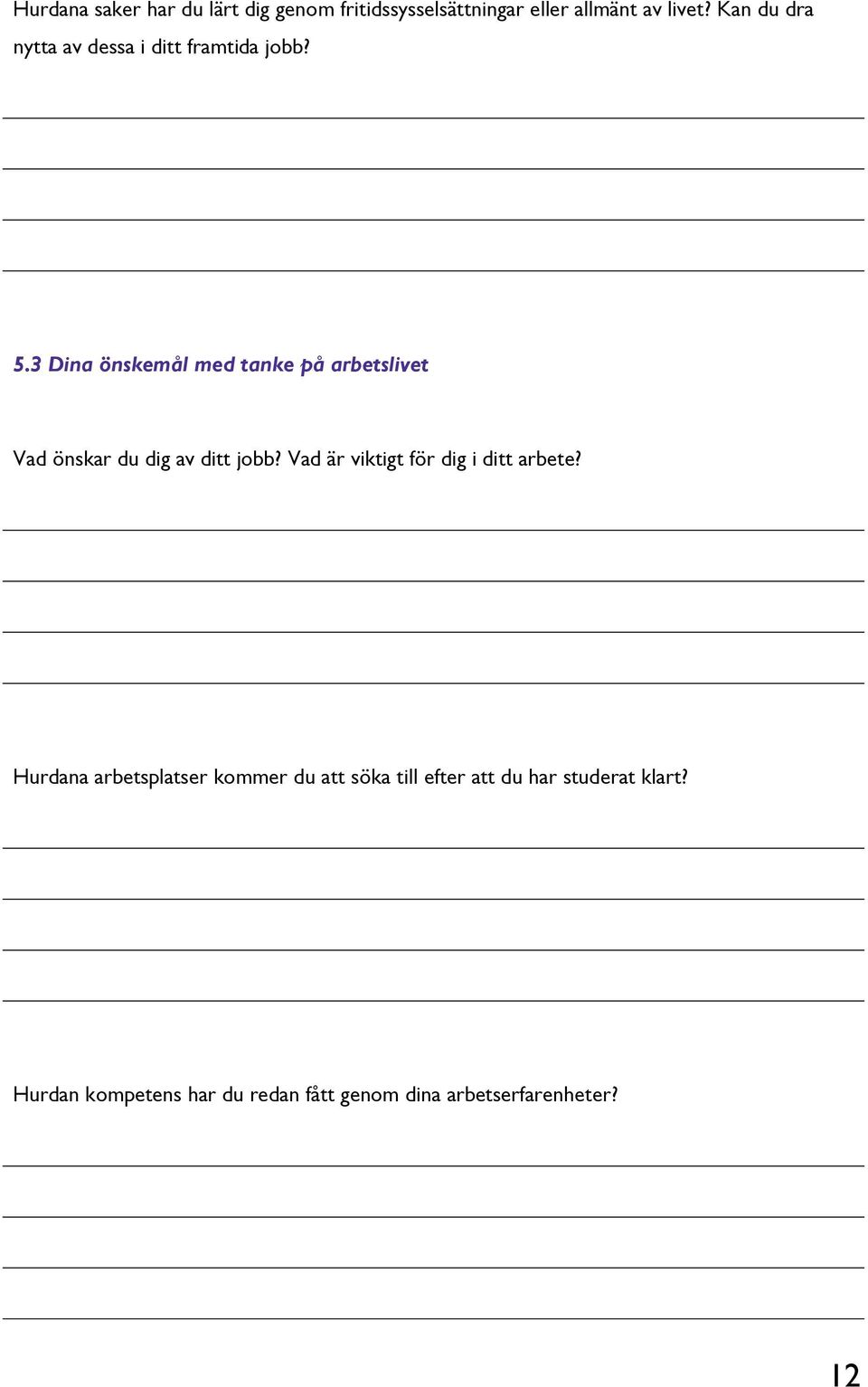 Hurdana saker har du lärt dig genom fritidssysselsättningar eller allmänt av livet? Kan du dra nytta av dessa i ditt framtida jobb?

5.3 Dina önskemål med tanke på arbetslivet

Vad önskar du dig av ditt jobb? Vad är viktigt för dig i ditt arbete?

Hurdana arbetsplatser kommer du att söka till efter att du har studerat klart?

Hurdan kompetens har du redan fått genom dina arbetserfarenheter?

12